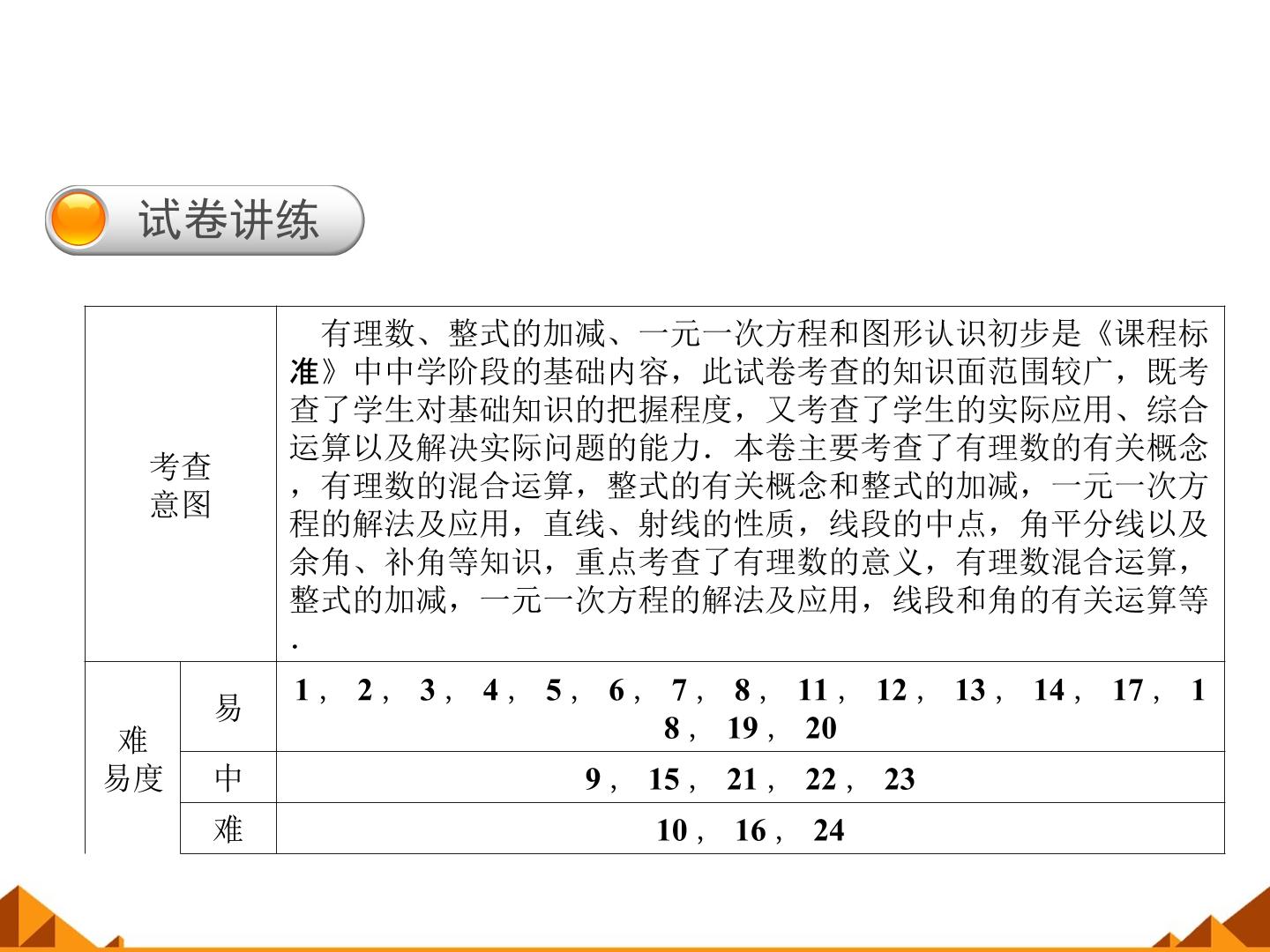 试卷讲练

| 考查意图 | | 有理数、整式的加减、一元一次方程和图形认识初步是《课程标准》中中学阶段的基础内容，此试卷考查的知识面范围较广，既考查了学生对基础知识的把握程度，又考查了学生的实际应用、综合运算以及解决实际问题的能力．本卷主要考查了有理数的有关概念，有理数的混合运算，整式的有关概念和整式的加减，一元一次方程的解法及应用，直线、射线的性质，线段的中点，角平分线以及余角、补角等知识，重点考查了有理数的意义，有理数混合运算，整式的加减，一元一次方程的解法及应用，线段和角的有关运算等． |
|---|---|---|
| 难易度 | 易 | 1， 2， 3， 4， 5， 6， 7， 8， 11， 12， 13， 14， 17， 18， 19， 20 |
| | 中 | 9， 15， 21， 22， 23 |
| | 难 | 10， 16， 24 |